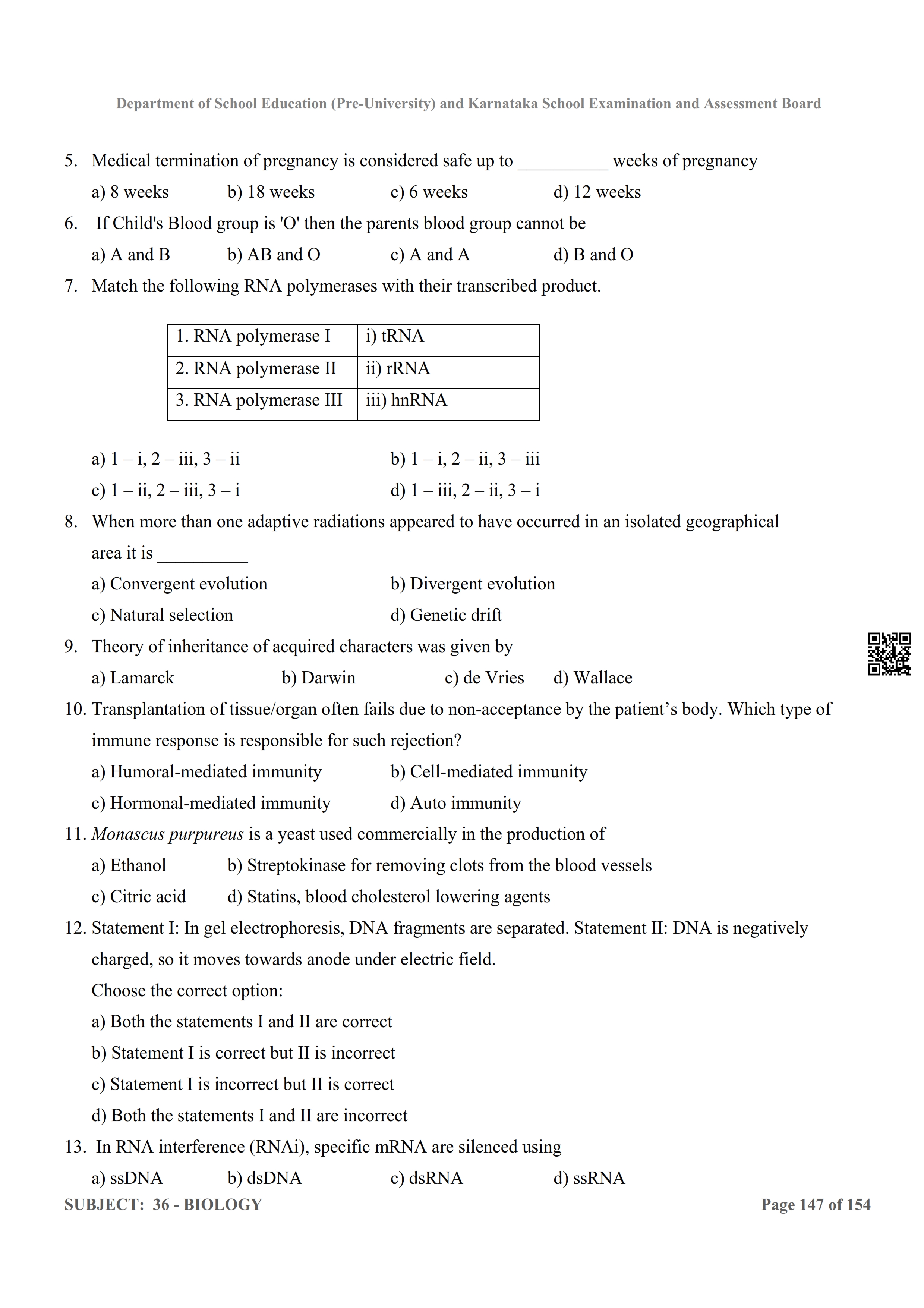 Department of School Education (Pre-University) and Karnataka School Examination and Assessment Board

5. Medical termination of pregnancy is considered safe up to __________ weeks of pregnancy

a) 8 weeks b) 18 weeks c) 6 weeks d) 12 weeks

6. If Child's Blood group is 'O' then the parents blood group cannot be

a) A and B b) AB and O c) A and A d) B and O

7. Match the following RNA polymerases with their transcribed product.

| 1. RNA polymerase I | i) tRNA |
|---|---|
| 2. RNA polymerase II | ii) rRNA |
| 3. RNA polymerase III | iii) hnRNA |

a) 1 – i, 2 – iii, 3 – ii b) 1 – i, 2 – ii, 3 – iii

c) 1 – ii, 2 – iii, 3 – i d) 1 – iii, 2 – ii, 3 – i

8. When more than one adaptive radiations appeared to have occurred in an isolated geographical area it is __________

a) Convergent evolution b) Divergent evolution

c) Natural selection d) Genetic drift

9. Theory of inheritance of acquired characters was given by

a) Lamarck b) Darwin c) de Vries d) Wallace

10. Transplantation of tissue/organ often fails due to non-acceptance by the patient's body. Which type of immune response is responsible for such rejection?

a) Humoral-mediated immunity b) Cell-mediated immunity

c) Hormonal-mediated immunity d) Auto immunity

11. Monascus purpureus is a yeast used commercially in the production of

a) Ethanol b) Streptokinase for removing clots from the blood vessels

c) Citric acid d) Statins, blood cholesterol lowering agents

12. Statement I: In gel electrophoresis, DNA fragments are separated. Statement II: DNA is negatively charged, so it moves towards anode under electric field.

Choose the correct option:

a) Both the statements I and II are correct

b) Statement I is correct but II is incorrect

c) Statement I is incorrect but II is correct

d) Both the statements I and II are incorrect

13. In RNA interference (RNAi), specific mRNA are silenced using

a) ssDNA b) dsDNA c) dsRNA d) ssRNA

SUBJECT: 36 - BIOLOGY Page 147 of 154